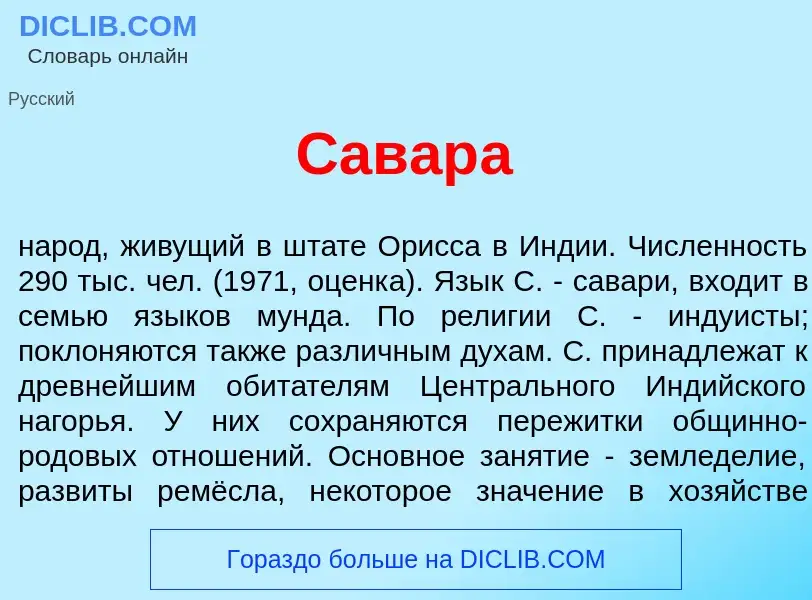 DICLIB.COM
Словарь онлайн

Русский

Савара

народ, живущий в штате Орисса в Индии. Численность 290 тыс. чел. (1971, оценка). Язык С. - савари, входит в семью языков мунда. По религии С. - индуисты; поклоняются также различным духам. С. принадлежат к древнейшим обитателям Центрального Индийского нагорья. У них сохраняются пережитки общинно-родовых отношений. Основное занятие - земледелие, развиты ремёсла, некоторое значение в хозяйстве

Гораздо больше на DICLIB.COM